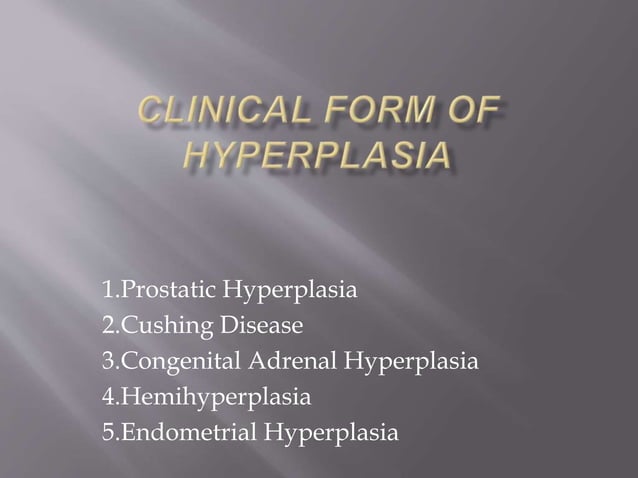 CLINICAL FORM OF HYPERPLASIA

1.Prostatic Hyperplasia
2.Cushing Disease
3.Congenital Adrenal Hyperplasia
4.Hemihyperplasia
5.Endometrial Hyperplasia